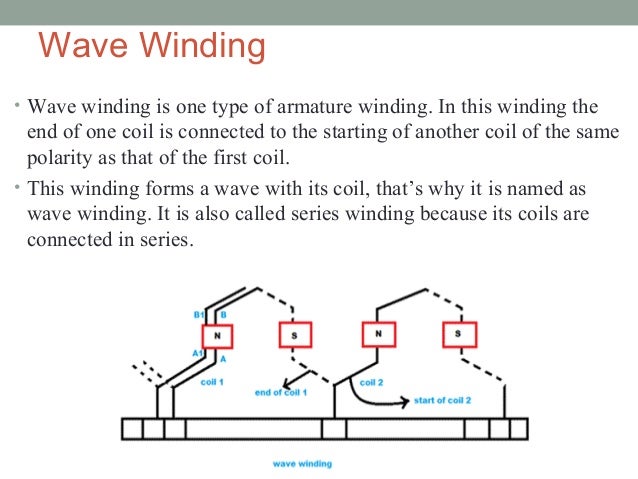 Wave Winding

• Wave winding is one type of armature winding. In this winding the end of one coil is connected to the starting of another coil of the same polarity as that of the first coil.

• This winding forms a wave with its coil, that's why it is named as wave winding. It is also called series winding because its coils are connected in series.

B1 B
N
S
N
S
A1 A
coil 1
end of coil 1
coil 2
start of coil 2

wave winding